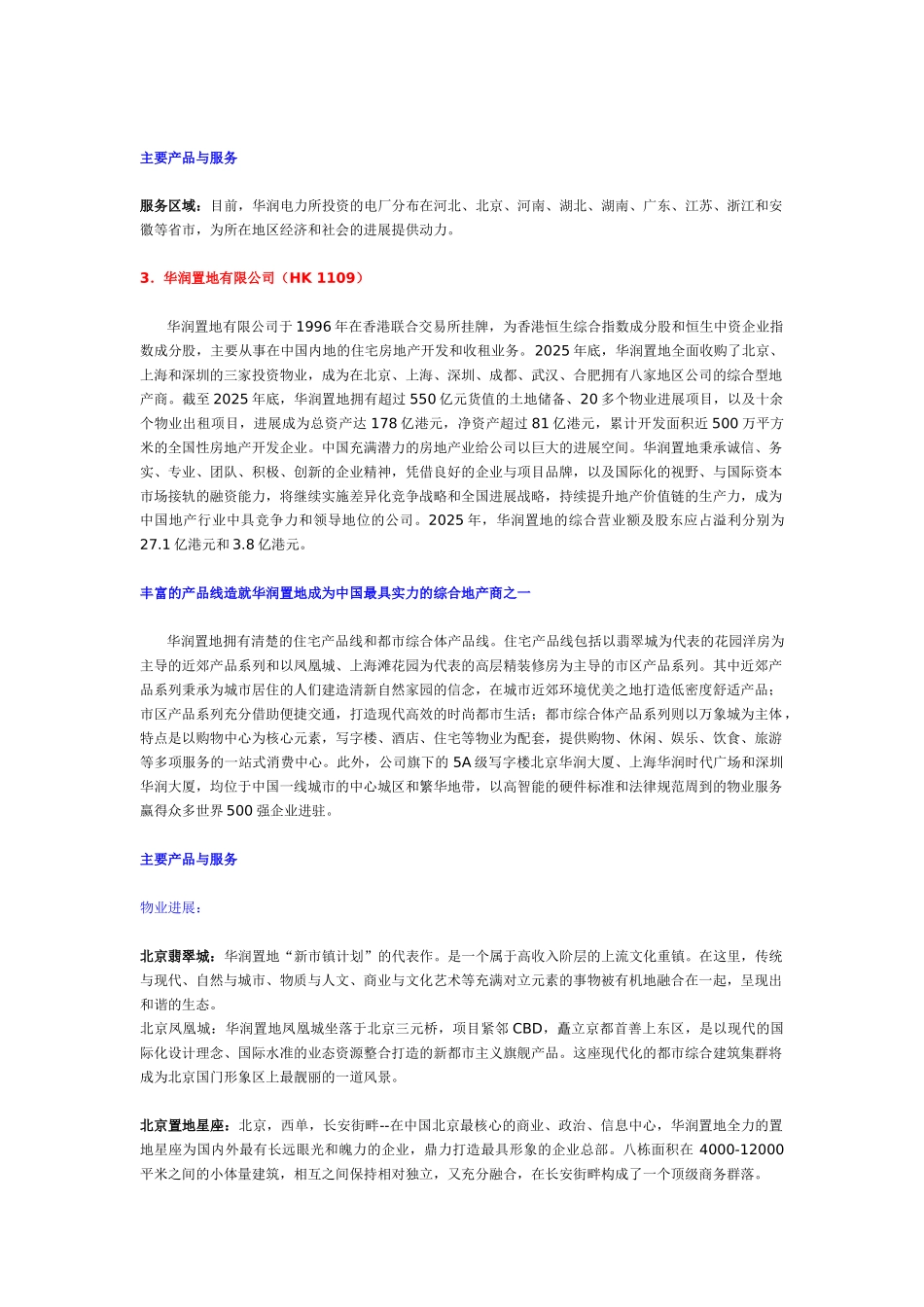 主要产品与服务

服务区域：目前，华润电力所投资的电厂分布在河北、北京、河南、湖北、湖南、广东、江苏、浙江和安徽等省市，为所在地区经济和社会的进展提供动力。

3．华润置地有限公司（HK 1109）

华润置地有限公司于 1996 年在香港联合交易所挂牌，为香港恒生综合指数成分股和恒生中资企业指数成分股，主要从事在中国内地的住宅房地产开发和收租业务。2025 年底，华润置地全面收购了北京、上海和深圳的三家投资物业，成为在北京、上海、深圳、成都、武汉、合肥拥有八家地区公司的综合型地产商。截至 2025 年底，华润置地拥有超过 550 亿元货值的土地储备、20 多个物业进展项目，以及十余个物业出租项目，进展成为总资产达 178 亿港元，净资产超过 81 亿港元，累计开发面积近 500 万平方米的全国性房地产开发企业。中国充满潜力的房地产业给公司以巨大的进展空间。华润置地秉承诚信、务实、专业、团队、积极、创新的企业精神，凭借良好的企业与项目品牌，以及国际化的视野、与国际资本市场接轨的融资能力，将继续实施差异化竞争战略和全国进展战略，持续提升地产价值链的生产力，成为中国地产行业中具竞争力和领导地位的公司。2025 年，华润置地的综合营业额及股东应占溢利分别为 27.1 亿港元和 3.8 亿港元。

丰富的产品线造就华润置地成为中国最具实力的综合地产商之一

华润置地拥有清楚的住宅产品线和都市综合体产品线。住宅产品线包括以翡翠城为代表的花园洋房为主导的近郊产品系列和以凤凰城、上海滩花园为代表的高层精装修房为主导的市区产品系列。其中近郊产品系列秉承为城市居住的人们建造清新自然家园的信念，在城市近郊环境优美之地打造低密度舒适产品；市区产品系列充分借助便捷交通，打造现代高效的时尚都市生活；都市综合体产品系列则以万象城为主体，特点是以购物中心为核心元素，写字楼、酒店、住宅等物业为配套，提供购物、休闲、娱乐、饮食、旅游等多项服务的一站式消费中心。此外，公司旗下的 5A 级写字楼北京华润大厦、上海华润时代广场和深圳华润大厦，均位于中国一线城市的中心城区和繁华地带，以高智能的硬件标准和法律规范周到的物业服务赢得众多世界 500 强企业进驻。

主要产品与服务

物业进展：

北京翡翠城：华润置地“新市镇计划”的代表作。是一个属于高收入阶层的上流文化重镇。在这里，传统与现代、自然与城市、物质与人文、商业与文化艺术等充满对立元素的事物被有机地融合在一起，呈现出和谐的生态。
北京凤凰城：华润置地凤凰城坐落于北京三元桥，项目紧邻 CBD，矗立京都首善上东区，是以现代的国际化设计理念、国际水准的业态资源整合打造的新都市主义旗舰产品。这座现代化的都市综合建筑集群将成为北京国门形象区上最靓丽的一道风景。

北京置地星座：北京，西单，长安街畔--在中国北京最核心的商业、政治、信息中心，华润置地全力的置地星座为国内外最有长远眼光和魄力的企业，鼎力打造最具形象的企业总部。八栋面积在 4000-12000 平米之间的小体量建筑，相互之间保持相对独立，又充分融合，在长安街畔构成了一个顶级商务群落。